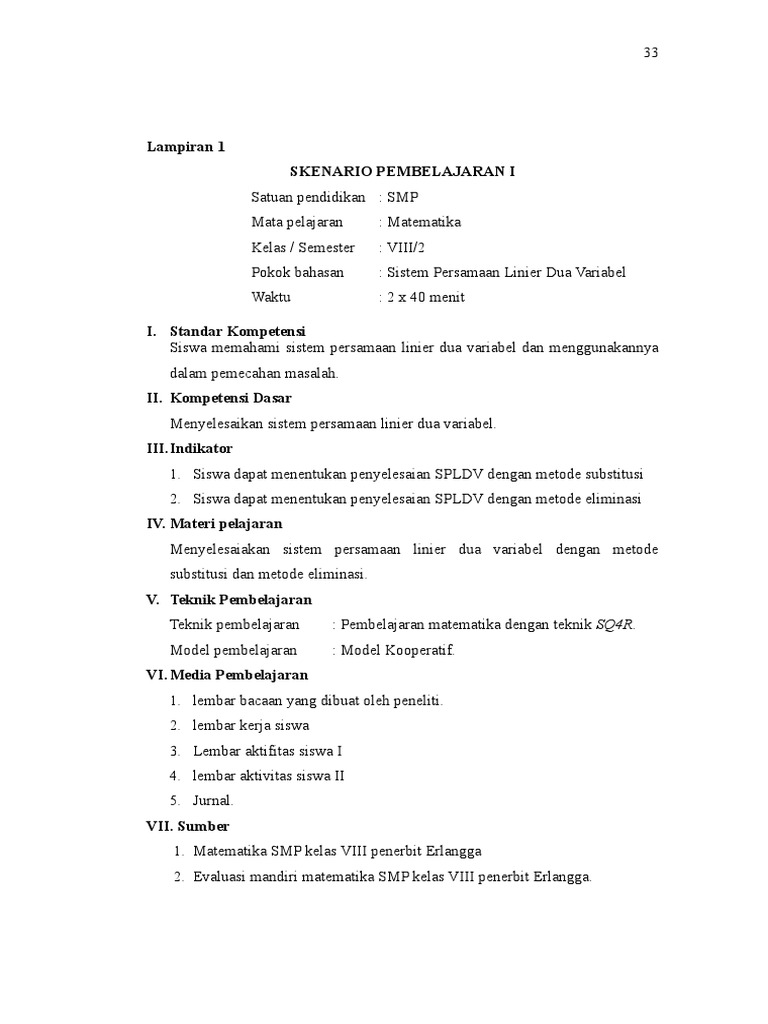 33

Lampiran 1

SKENARIO PEMBELAJARAN I

Satuan pendidikan : SMP
Mata pelajaran : Matematika
Kelas / Semester : VIII/2
Pokok bahasan : Sistem Persamaan Linier Dua Variabel
Waktu : 2 x 40 menit

I. Standar Kompetensi
Siswa memahami sistem persamaan linier dua variabel dan menggunakannya dalam pemecahan masalah.

II. Kompetensi Dasar
Menyelesaikan sistem persamaan linier dua variabel.

III. Indikator
1. Siswa dapat menentukan penyelesaian SPLDV dengan metode substitusi
2. Siswa dapat menentukan penyelesaian SPLDV dengan metode eliminasi

IV. Materi pelajaran
Menyelesaiakan sistem persamaan linier dua variabel dengan metode substitusi dan metode eliminasi.

V. Teknik Pembelajaran
Teknik pembelajaran : Pembelajaran matematika dengan teknik SQ4R.
Model pembelajaran : Model Kooperatif.

VI. Media Pembelajaran
1. lembar bacaan yang dibuat oleh peneliti.
2. lembar kerja siswa
3. Lembar aktifitas siswa I
4. lembar aktivitas siswa II
5. Jurnal.

VII. Sumber
1. Matematika SMP kelas VIII penerbit Erlangga
2. Evaluasi mandiri matematika SMP kelas VIII penerbit Erlangga.